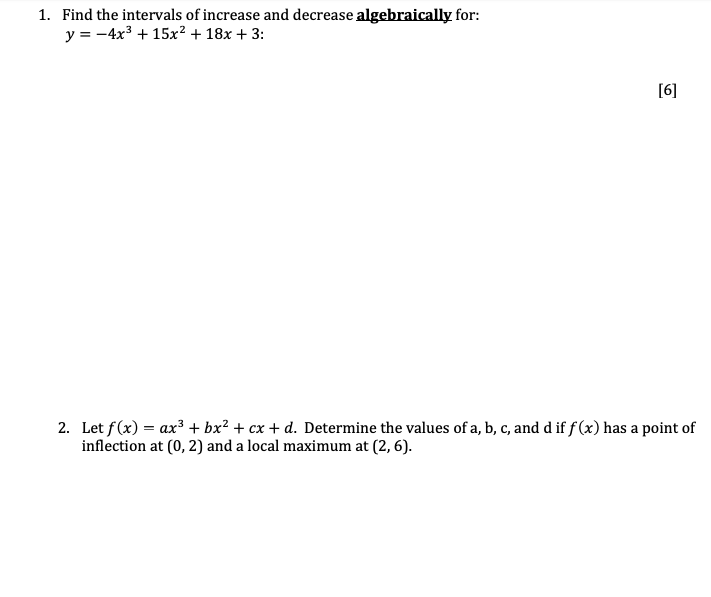 1. Find the intervals of increase and decrease algebraically for:
$y = -4x^3 + 15x^2 + 18x + 3$:

[6]

2. Let $f(x) = ax^3 + bx^2 + cx + d$. Determine the values of a, b, c, and d if $f(x)$ has a point of inflection at $(0, 2)$ and a local maximum at $(2, 6)$.